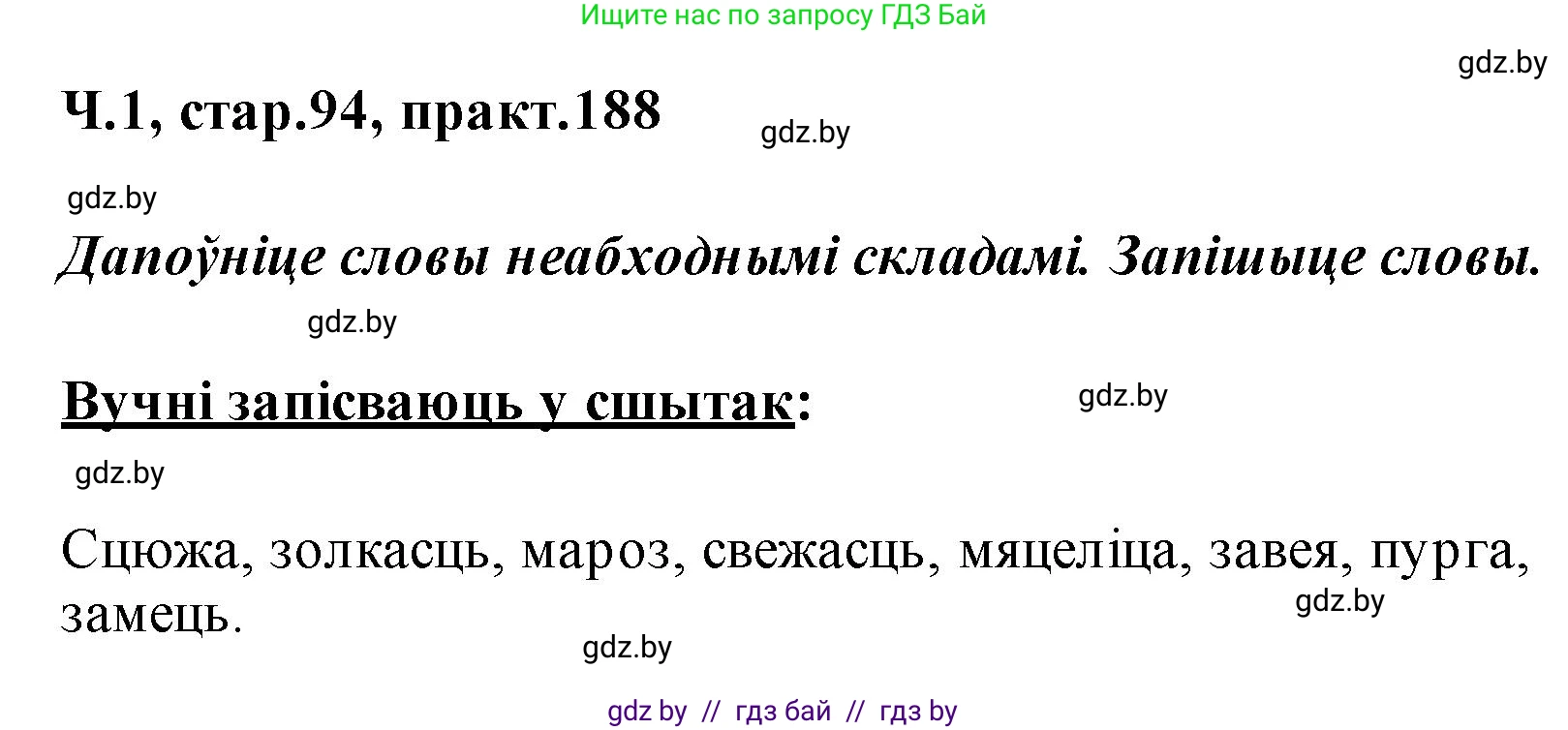 Ищите нас по запросу ГДЗ Бай

gdz.by

Ч.1, стар.94, практ.188

gdz.by

gdz.by

Дапоўніце словы неабходнымі складамі. Запішыце словы.

gdz.by

Вучні запісваюць у сшытак:

gdz.by

gdz.by

Сцюжа, золкасць, мароз, свежасць, мяцеліца, завея, пурга, замець.

gdz.by

gdz.by

gdz by // гдз бай // гдз by